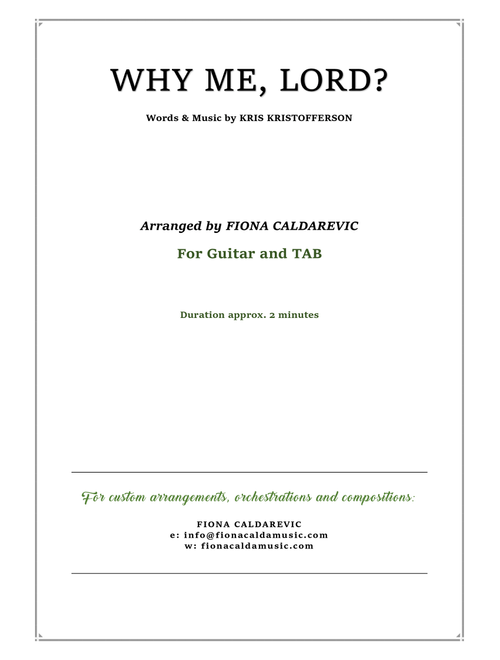 WHY ME, LORD?

Words & Music by KRIS KRISTOFFERSON

Arranged by FIONA CALDAREVIC

For Guitar and TAB

Duration approx. 2 minutes

For custom arrangements, orchestrations and compositions:

FIONA CALDAREVIC
e: info@fionacaldamusic.com
w: fionacaldamusic.com